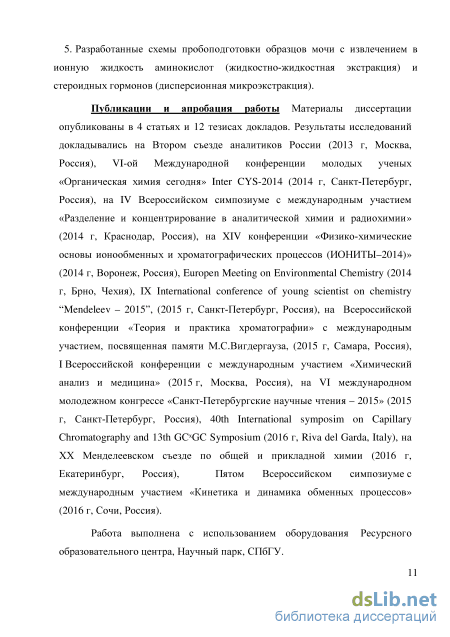 5. Разработанные схемы пробоподготовки образцов мочи с извлечением в ионную жидкость аминокислот (жидкостно-жидкостная экстракция) и стероидных гормонов (дисперсионная микроэкстракция).

Публикации и апробация работы Материалы диссертации опубликованы в 4 статьях и 12 тезисах докладов. Результаты исследований докладывались на Втором съезде аналитиков России (2013 г, Москва, Россия), VI-ой Международной конференции молодых ученых «Органическая химия сегодня» Inter CYS-2014 (2014 г, Санкт-Петербург, Россия), на IV Всероссийском симпозиуме с международным участием «Разделение и концентрирование в аналитической химии и радиохимии» (2014 г, Краснодар, Россия), на XIV конференции «Физико-химические основы ионообменных и хроматографических процессов (ИОНИТЫ–2014)» (2014 г, Воронеж, Россия), Europen Meeting on Environmental Chemistry (2014 г, Брно, Чехия), IX International conference of young scientist on chemistry "Mendeleev – 2015", (2015 г, Санкт-Петербург, Россия), на Всероссийской конференции «Теория и практика хроматографии» с международным участием, посвященная памяти М.С.Вигдергауза, (2015 г, Самара, Россия), I Всероссийской конференции с международным участием «Химический анализ и медицина» (2015 г, Москва, Россия), на VI международном молодежном конгрессе «Санкт-Петербургские научные чтения – 2015» (2015 г, Санкт-Петербург, Россия), 40th International symposim on Capillary Chromatography and 13th GCxGC Symposium (2016 г, Riva del Garda, Italy), на XX Менделеевском съезде по общей и прикладной химии (2016 г, Екатеринбург, Россия), Пятом Всероссийском симпозиуме с международным участием «Кинетика и динамика обменных процессов» (2016 г, Сочи, Россия).

Работа выполнена с использованием оборудования Ресурсного образовательного центра, Научный парк, СПбГУ.

11

dsLib.net
библиотека диссертаций